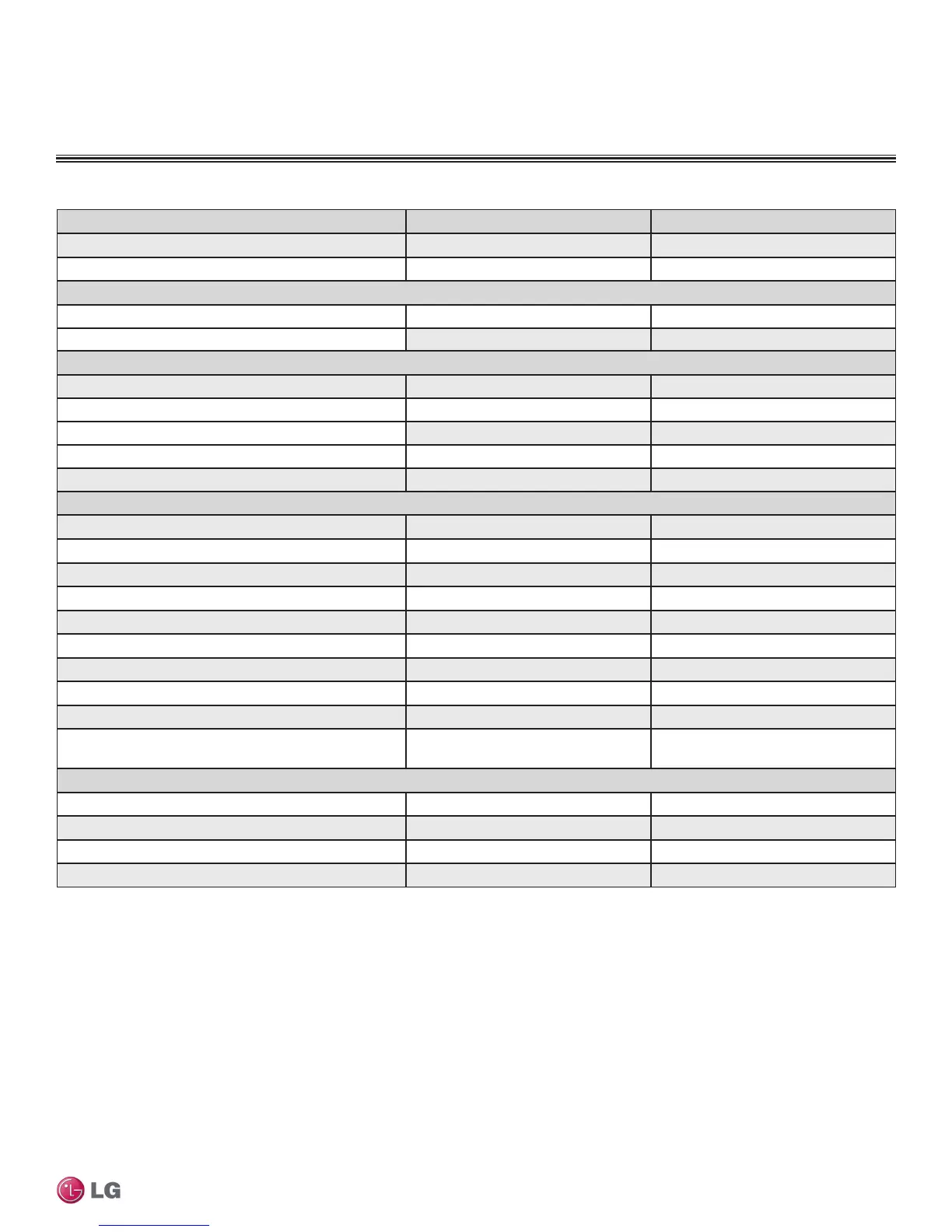 LG